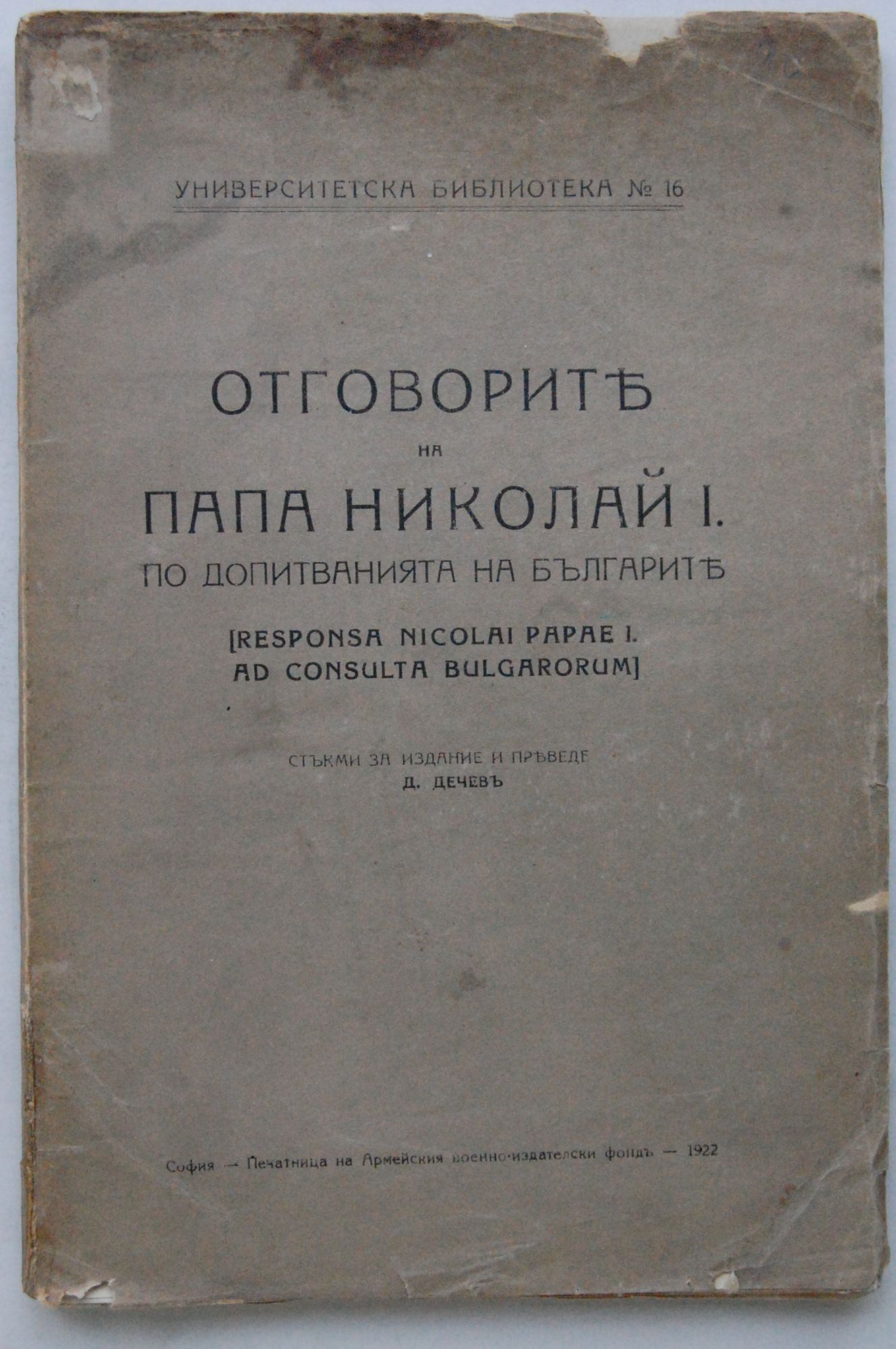 УНИВЕРСИТЕТСКА БИБЛИОТЕКА № 16

ОТГОВОРИТѢ
НА
ПАПА НИКОЛАЙ I.
ПО ДОПИТВАНИЯТА НА БЪЛГАРИТѢ

[RESPONSA NICOLAI PAPAE I.
AD CONSULTA BULGARORUM]

СТЪКМИ ЗА ИЗДАНИЕ И ПРѢВЕДЕ
Д. ДЕЧЕВЪ

София — Печатница на Армейския военно-издателски фондъ — 1922